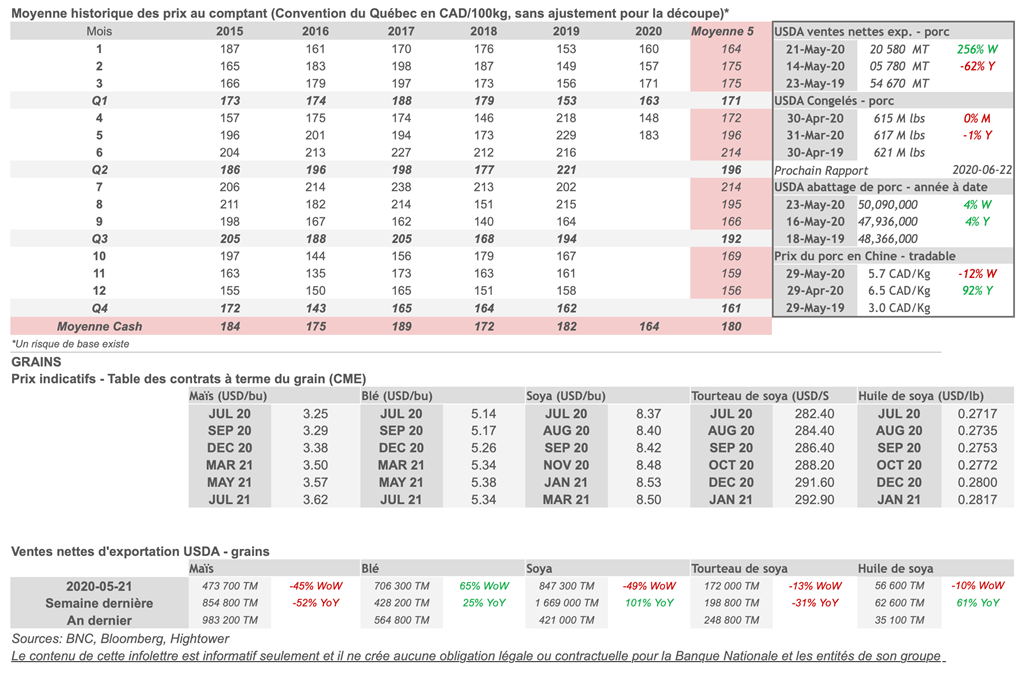 Moyenne historique des prix au comptant (Convention du Québec en CAD/100kg, sans ajustement pour la découpe)*

| Mois | 2015 | 2016 | 2017 | 2018 | 2019 | 2020 | Moyenne 5 |
|---|---|---|---|---|---|---|---|
| 1 | 187 | 161 | 170 | 176 | 153 | 160 | 164 |
| 2 | 165 | 183 | 198 | 187 | 149 | 157 | 175 |
| 3 | 166 | 179 | 197 | 173 | 156 | 171 | 175 |
| Q1 | 173 | 174 | 188 | 179 | 153 | 163 | 171 |
| 4 | 157 | 175 | 174 | 146 | 218 | 148 | 172 |
| 5 | 196 | 201 | 194 | 173 | 229 | 183 | 196 |
| 6 | 204 | 213 | 227 | 212 | 216 | | 214 |
| Q2 | 186 | 196 | 198 | 177 | 221 | | 196 |
| 7 | 206 | 214 | 238 | 213 | 202 | | 214 |
| 8 | 211 | 182 | 214 | 151 | 215 | | 195 |
| 9 | 198 | 167 | 162 | 140 | 164 | | 166 |
| Q3 | 205 | 188 | 205 | 168 | 194 | | 192 |
| 10 | 197 | 144 | 156 | 179 | 167 | | 169 |
| 11 | 163 | 135 | 173 | 163 | 161 | | 159 |
| 12 | 155 | 150 | 165 | 151 | 158 | | 156 |
| Q4 | 172 | 143 | 165 | 164 | 162 | | 161 |
| Moyenne Cash | 184 | 175 | 189 | 172 | 182 | 164 | 180 |

*Un risque de base existe

| USDA ventes nettes exp. - porc | | |
|---|---|---|
| 21-May-20 | 20 580 MT | 256% W |
| 14-May-20 | 05 780 MT | -62% Y |
| 23-May-19 | 54 670 MT | |
| USDA Congelés - porc | | |
| 30-Apr-20 | 615 M lbs | 0% M |
| 31-Mar-20 | 617 M lbs | -1% Y |
| 30-Apr-19 | 621 M lbs | |
| Prochain Rapport | | 2020-06-22 |
| USDA abattage de porc - année à date | | |
| 23-May-20 | 50,090,000 | 4% W |
| 16-May-20 | 47,936,000 | 4% Y |
| 18-May-19 | 48,366,000 | |
| Prix du porc en Chine - tradable | | |
| 29-May-20 | 5.7 CAD/Kg | -12% W |
| 29-Apr-20 | 6.5 CAD/Kg | 92% Y |
| 29-May-19 | 3.0 CAD/Kg | |

GRAINS
Prix indicatifs - Table des contrats à terme du grain (CME)

| Maïs (USD/bu) | | Blé (USD/bu) | | Soya (USD/bu) | | Tourteau de soya (USD/S | | Huile de soya (USD/lb) | |
|---|---|---|---|---|---|---|---|---|---|
| JUL 20 | 3.25 | JUL 20 | 5.14 | JUL 20 | 8.37 | JUL 20 | 282.40 | JUL 20 | 0.2717 |
| SEP 20 | 3.29 | SEP 20 | 5.17 | AUG 20 | 8.40 | AUG 20 | 284.40 | AUG 20 | 0.2735 |
| DEC 20 | 3.38 | DEC 20 | 5.26 | SEP 20 | 8.42 | SEP 20 | 286.40 | SEP 20 | 0.2753 |
| MAR 21 | 3.50 | MAR 21 | 5.34 | NOV 20 | 8.48 | OCT 20 | 288.20 | OCT 20 | 0.2772 |
| MAY 21 | 3.57 | MAY 21 | 5.38 | JAN 21 | 8.53 | DEC 20 | 291.60 | DEC 20 | 0.2800 |
| JUL 21 | 3.62 | JUL 21 | 5.34 | MAR 21 | 8.50 | JAN 21 | 292.90 | JAN 21 | 0.2817 |

Ventes nettes d'exportation USDA - grains

| | Maïs | | Blé | | Soya | | Tourteau de soya | | Huile de soya | |
|---|---|---|---|---|---|---|---|---|---|---|
| 2020-05-21 | 473 700 TM | -45% WoW | 706 300 TM | 65% WoW | 847 300 TM | -49% WoW | 172 000 TM | -13% WoW | 56 600 TM | -10% WoW |
| Semaine dernière | 854 800 TM | -52% YoY | 428 200 TM | 25% YoY | 1 669 000 TM | 101% YoY | 198 800 TM | -31% YoY | 62 600 TM | 61% YoY |
| An dernier | 983 200 TM | | 564 800 TM | | 421 000 TM | | 248 800 TM | | 35 100 TM | |

Sources: BNC, Bloomberg, Hightower
Le contenu de cette infolettre est informatif seulement et il ne crée aucune obligation légale ou contractuelle pour la Banque Nationale et les entités de son groupe